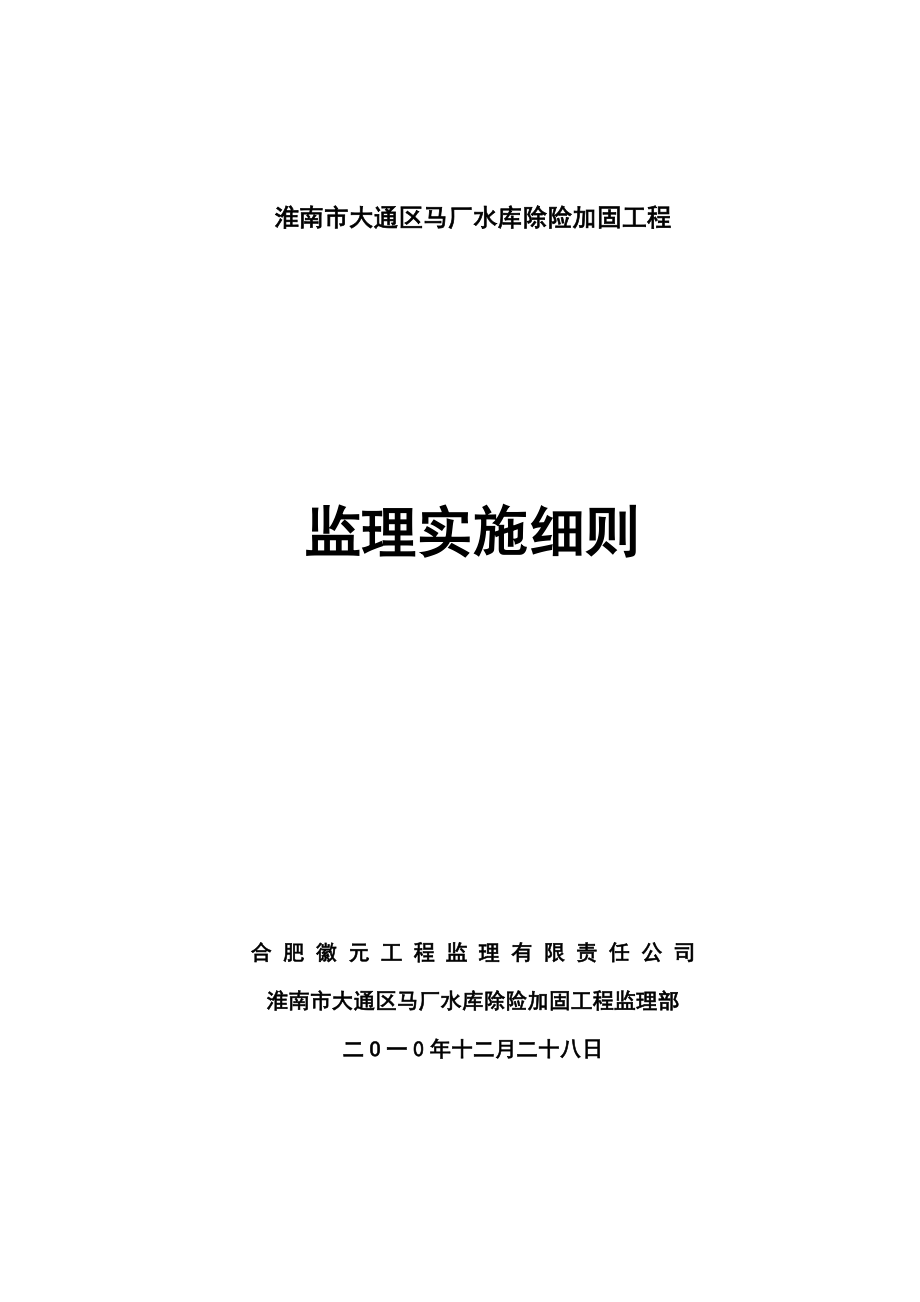 淮南市大通区马厂水库除险加固工程

监理实施细则

合肥徽元工程监理有限责任公司

淮南市大通区马厂水库除险加固工程监理部

二0一0年十二月二十八日